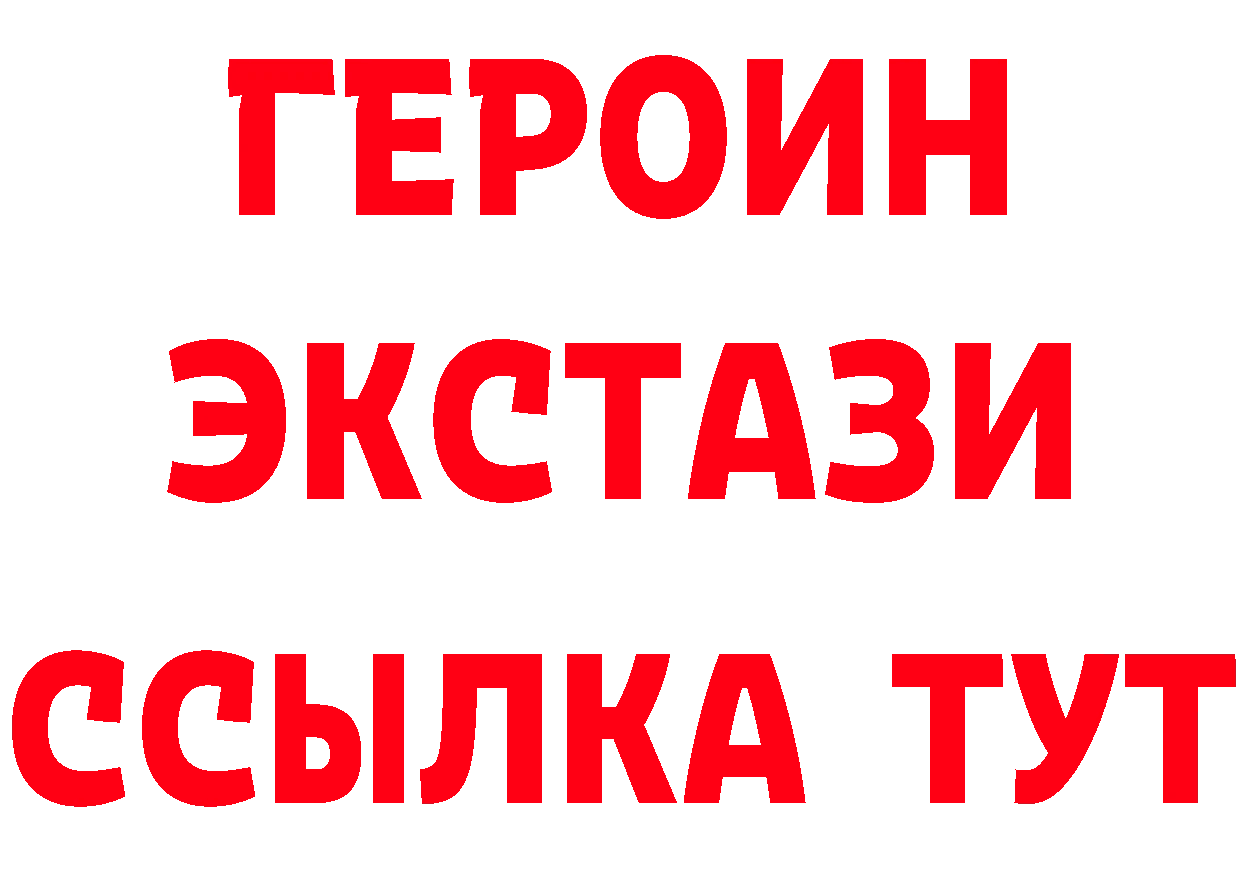 ГЕРОИН
ЭКСТАЗИ
ССЫЛКА ТУТ